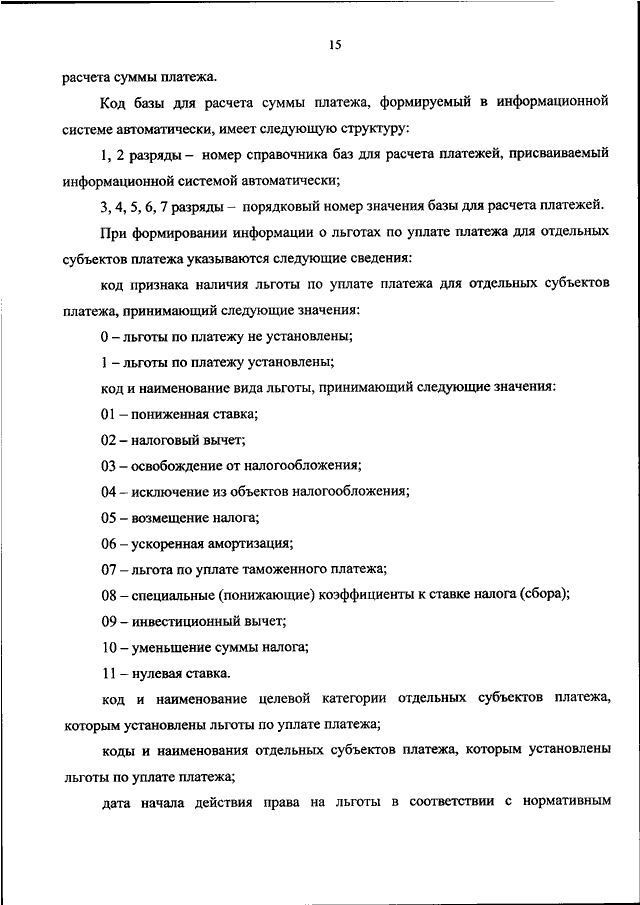 15

расчета суммы платежа.

Код базы для расчета суммы платежа, формируемый в информационной системе автоматически, имеет следующую структуру:

1, 2 разряды – номер справочника баз для расчета платежей, присваиваемый информационной системой автоматически;

3, 4, 5, 6, 7 разряды – порядковый номер значения базы для расчета платежей.

При формировании информации о льготах по уплате платежа для отдельных субъектов платежа указываются следующие сведения:

код признака наличия льготы по уплате платежа для отдельных субъектов платежа, принимающий следующие значения:

0 – льготы по платежу не установлены;

1 – льготы по платежу установлены;

код и наименование вида льготы, принимающий следующие значения:

01 – пониженная ставка;

02 – налоговый вычет;

03 – освобождение от налогообложения;

04 – исключение из объектов налогообложения;

05 – возмещение налога;

06 – ускоренная амортизация;

07 – льгота по уплате таможенного платежа;

08 – специальные (понижающие) коэффициенты к ставке налога (сбора);

09 – инвестиционный вычет;

10 – уменьшение суммы налога;

11 – нулевая ставка.

код и наименование целевой категории отдельных субъектов платежа, которым установлены льготы по уплате платежа;

коды и наименования отдельных субъектов платежа, которым установлены льготы по уплате платежа;

дата начала действия права на льготы в соответствии с нормативным